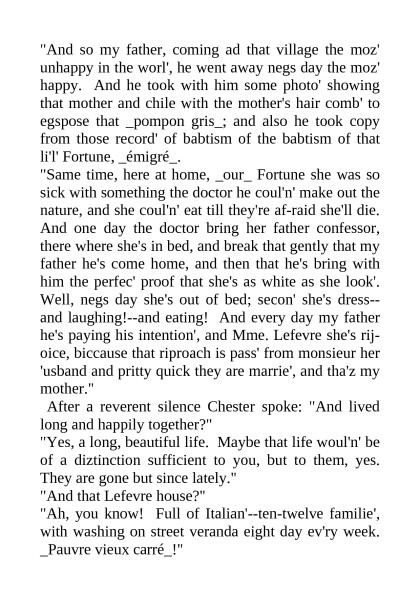 "And so my father, coming ad that village the moz' unhappy in the worl', he went away negs day the moz' happy. And he took with him some photo' showing that mother and chile with the mother's hair comb' to egspose that _pompon gris_; and also he took copy from those record' of babtism of the babtism of that li'l' Fortune, _émigré_.

"Same time, here at home, _our_ Fortune she was so sick with something the doctor he coul'n' make out the nature, and she coul'n' eat till they're af-raid she'll die. And one day the doctor bring her father confessor, there where she's in bed, and break that gently that my father he's come home, and then that he's bring with him the perfec' proof that she's as white as she look'. Well, negs day she's out of bed; secon' she's dress--and laughing!--and eating! And every day my father he's paying his intention', and Mme. Lefevre she's rijoice, biccause that riproach is pass' from monsieur her 'usband and pritty quick they are marrie', and tha'z my mother."

After a reverent silence Chester spoke: "And lived long and happily together?"

"Yes, a long, beautiful life. Maybe that life woul'n' be of a diztinction sufficient to you, but to them, yes. They are gone but since lately."

"And that Lefevre house?"

"Ah, you know! Full of Italian'--ten-twelve familie', with washing on street veranda eight day ev'ry week. _Pauvre vieux carré_!"